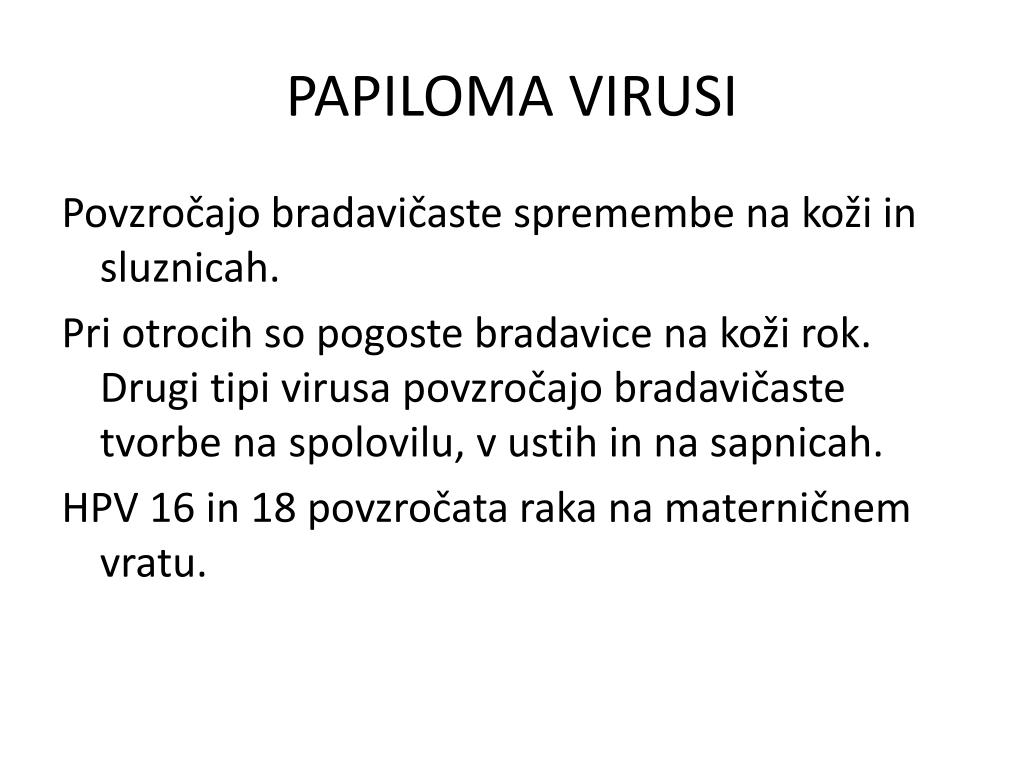 PAPILOMA VIRUSI

Povzročajo bradavičaste spremembe na koži in sluznicah.

Pri otrocih so pogoste bradavice na koži rok. Drugi tipi virusa povzročajo bradavičaste tvorbe na spolovilu, v ustih in na sapnicah.

HPV 16 in 18 povzročata raka na materničnem vratu.